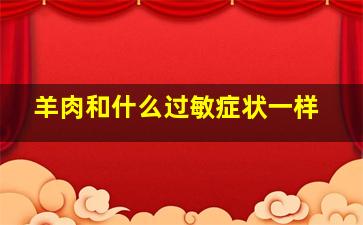 羊肉和什么过敏症状一样